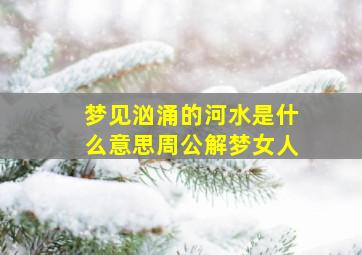 梦见汹涌的河水是什么意思周公解梦女人